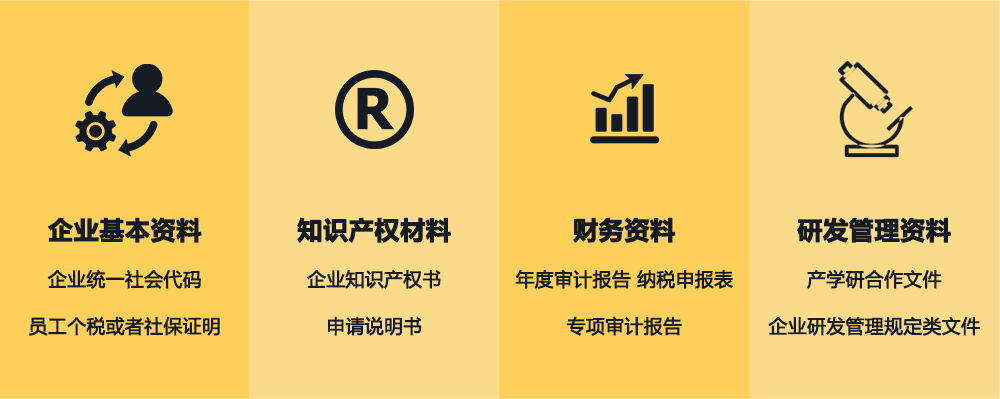 企业基本资料

企业统一社会代码

员工个税或者社保证明

®

知识产权材料

企业知识产权书

申请说明书

财务资料

年度审计报告 纳税申报表

专项审计报告

研发管理资料

产学研合作文件

企业研发管理规定类文件